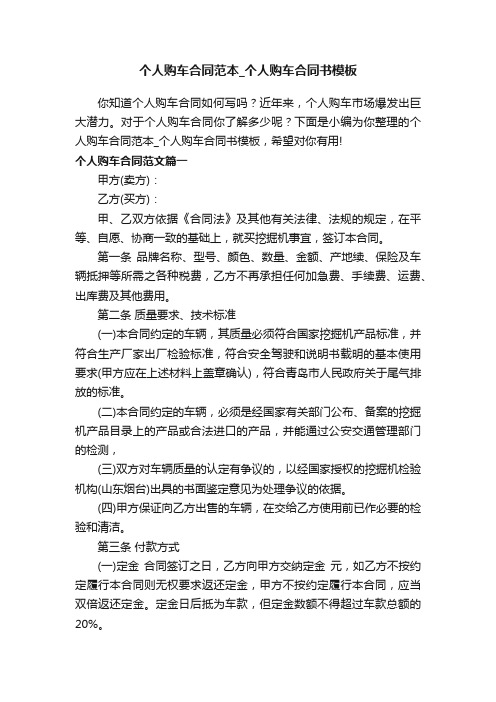 个人购车合同范本_个人购车合同书模板

你知道个人购车合同如何写吗？近年来，个人购车市场爆发出巨大潜力。对于个人购车合同你了解多少呢？下面是小编为你整理的个人购车合同范本_个人购车合同书模板，希望对你有用!

个人购车合同范文篇一

甲方(卖方)：

乙方(买方)：

甲、乙双方依据《合同法》及其他有关法律、法规的规定，在平等、自愿、协商一致的基础上，就买挖掘机事宜，签订本合同。

第一条 品牌名称、型号、颜色、数量、金额、产地续、保险及车辆抵押等所需之各种税费，乙方不再承担任何加急费、手续费、运费、出库费及其他费用。

第二条 质量要求、技术标准

(一)本合同约定的车辆，其质量必须符合国家挖掘机产品标准，并符合生产厂家出厂检验标准，符合安全驾驶和说明书载明的基本使用要求(甲方应在上述材料上盖章确认)，符合青岛市人民政府关于尾气排放的标准。

(二)本合同约定的车辆，必须是经国家有关部门公布、备案的挖掘机产品目录上的产品或合法进口的产品，并能通过公安交通管理部门的检测，

(三)双方对车辆质量的认定有争议的，以经国家授权的挖掘机检验机构(山东烟台)出具的书面鉴定意见为处理争议的依据。

(四)甲方保证向乙方出售的车辆，在交给乙方使用前已作必要的检验和清洁。

第三条 付款方式

(一)定金 合同签订之日，乙方向甲方交纳定金 元，如乙方不按约定履行本合同则无权要求返还定金，甲方不按约定履行本合同，应当双倍返还定金。定金日后抵为车款，但定金数额不得超过车款总额的20%。